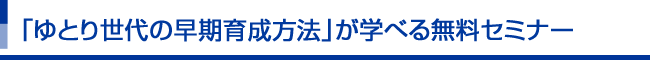 「ゆとり世代の早期育成方法」が学べる無料セミナー